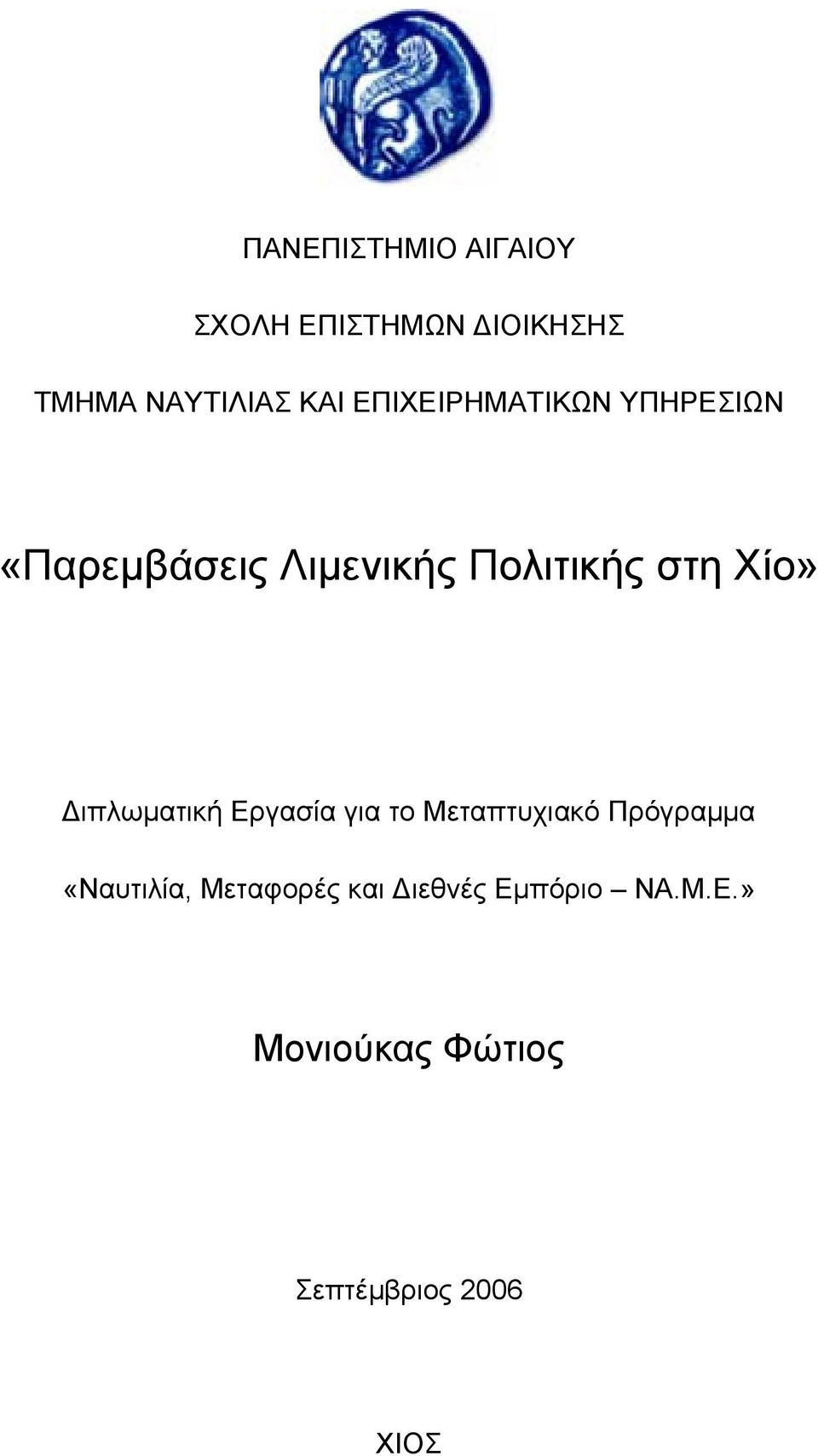 ΠΑΝΕΠΙΣΤΗΜΙΟ ΑΙΓΑΙΟΥ

ΣΧΟΛΗ ΕΠΙΣΤΗΜΩΝ ΔΙΟΙΚΗΣΗΣ

ΤΜΗΜΑ ΝΑΥΤΙΛΙΑΣ ΚΑΙ ΕΠΙΧΕΙΡΗΜΑΤΙΚΩΝ ΥΠΗΡΕΣΙΩΝ

«Παρεμβάσεις Λιμενικής Πολιτικής στη Χίο»

Διπλωματική Εργασία για το Μεταπτυχιακό Πρόγραμμα

«Ναυτιλία, Μεταφορές και Διεθνές Εμπόριο – ΝΑ.Μ.Ε.»

Μονιούκας Φώτιος

Σεπτέμβριος 2006

ΧΙΟΣ